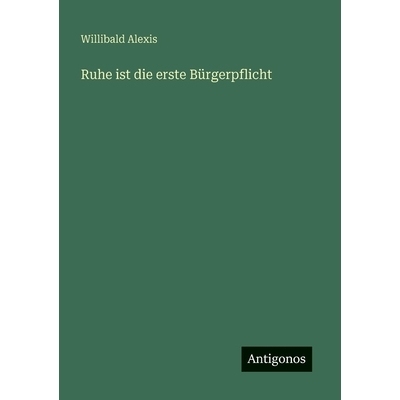 Willibald Alexis

Ruhe ist die erste Bürgerpflicht

Antigonos